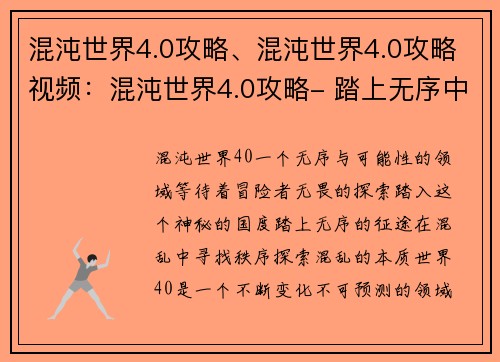 混沌世界4.0攻略、混沌世界4.0攻略视频：混沌世界4.0攻略- 踏上无序中

混沌世界40一个无序与可能性的领域等待着冒险者无畏的探索踏入这个神秘的国度踏上无序的征途在混乱中寻找秩序探索混乱的本质世界40是一个不断变化不可预测的领域